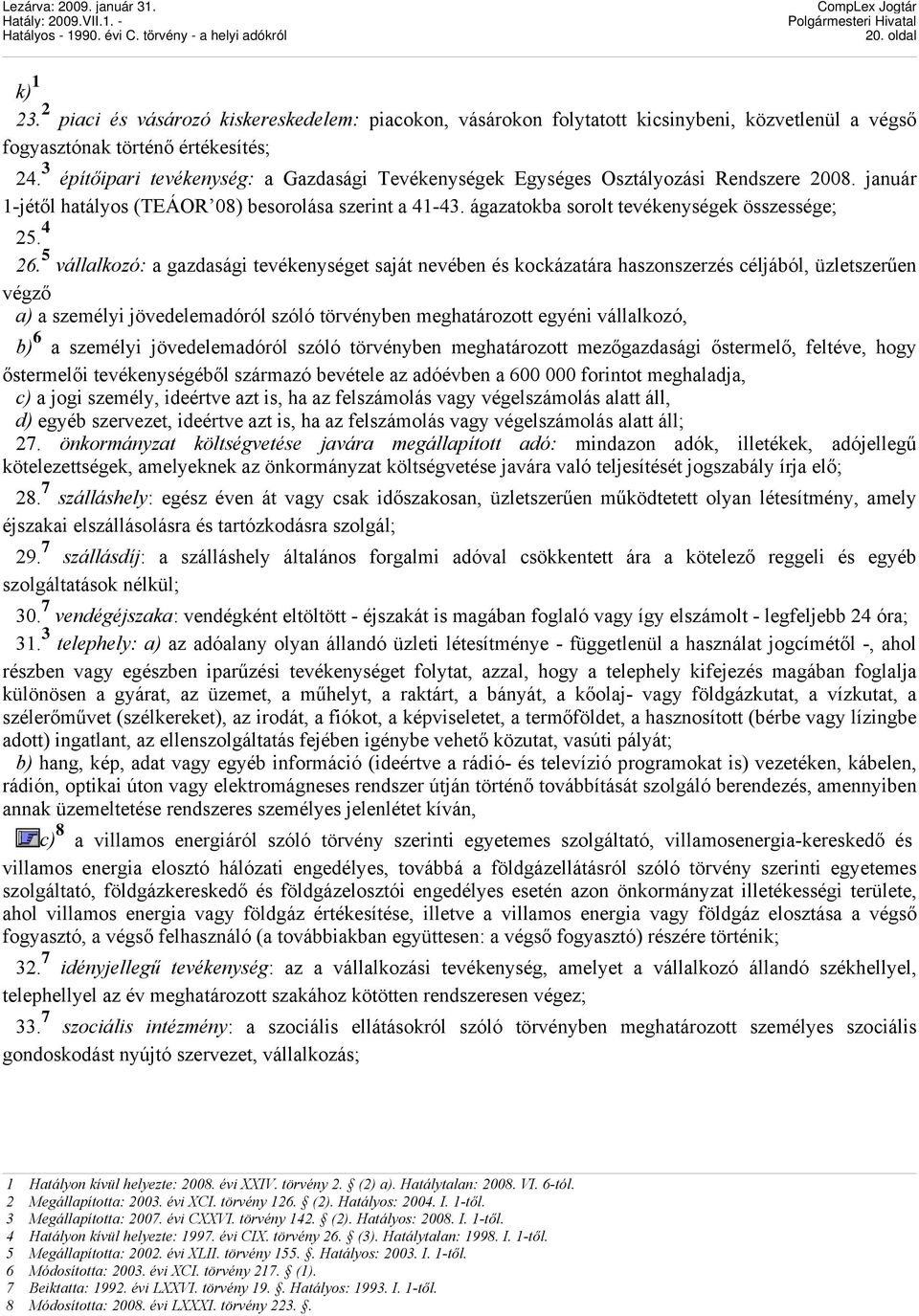 Lezárva: 2009. január 31.
Hatály: 2009.VII.1. -
Hatályos - 1990. évi C. törvény - a helyi adókról

CompLex Jogtár
Polgármesteri Hivatal
20. oldal

k) $^1$

23. $^2$ piaci és vásározó kiskereskedelem: piacokon, vásárokon folytatott kicsinybeni, közvetlenül a végső fogyasztónak történő értékesítés;

24. $^3$ építőipari tevékenység: a Gazdasági Tevékenységek Egységes Osztályozási Rendszere 2008. január 1-jétől hatályos (TEÁOR'08) besorolása szerint a 41-43. ágazatokba sorolt tevékenységek összessége;

25. $^4$

26. $^5$ vállalkozó: a gazdasági tevékenységet saját nevében és kockázatára haszonszerzés céljából, üzletszerűen végző

a) a személyi jövedelemadóról szóló törvényben meghatározott egyéni vállalkozó,

b) $^6$ a személyi jövedelemadóról szóló törvényben meghatározott mezőgazdasági őstermelő, feltéve, hogy őstermelői tevékenységéből származó bevétele az adóévben a 600 000 forintot meghaladja,

c) a jogi személy, ideértve azt is, ha az felszámolás vagy végelszámolás alatt áll,

d) egyéb szervezet, ideértve azt is, ha az felszámolás vagy végelszámolás alatt áll;

27. önkormányzat költségvetése javára megállapított adó: mindazon adók, illetékek, adójellegű kötelezettségek, amelyeknek az önkormányzat költségvetése javára való teljesítését jogszabály írja elő;

28. $^7$ szálláshely: egész éven át vagy csak időszakosan, üzletszerűen működtetett olyan létesítmény, amely éjszakai elszállásolásra és tartózkodásra szolgál;

29. $^7$ szállásdíj: a szálláshely általános forgalmi adóval csökkentett ára a kötelező reggeli és egyéb szolgáltatások nélkül;

30. $^7$ vendégéjszaka: vendégként eltöltött - éjszakát is magában foglaló vagy így elszámolt - legfeljebb 24 óra;

31. $^3$ telephely: a) az adóalany olyan állandó üzleti létesítménye - függetlenül a használat jogcímétől -, ahol részben vagy egészben iparűzési tevékenységet folytat, azzal, hogy a telephely kifejezés magában foglalja különösen a gyárat, az üzemet, a műhelyt, a raktárt, a bányát, a kőolaj- vagy földgázkutat, a vízkutat, a szélerőművet (szélkereket), az irodát, a fiókot, a képviseletet, a termőföldet, a hasznosított (bérbe vagy lízingbe adott) ingatlant, az ellenszolgáltatás fejében igénybe vehető közutat, vasúti pályát;

b) hang, kép, adat vagy egyéb információ (ideértve a rádió- és televízió programokat is) vezetéken, kábelen, rádión, optikai úton vagy elektromágneses rendszer útján történő továbbítását szolgáló berendezés, amennyiben annak üzemeltetése rendszeres személyes jelenlétet kíván,

c) $^8$ a villamos energiáról szóló törvény szerinti egyetemes szolgáltató, villamosenergia-kereskedő és villamos energia elosztó hálózati engedélyes, továbbá a földgázellátásról szóló törvény szerinti egyetemes szolgáltató, földgázkereskedő és földgázelosztói engedélyes esetén azon önkormányzat illetékességi területe, ahol villamos energia vagy földgáz értékesítése, illetve a villamos energia vagy földgáz elosztása a végső fogyasztó, a végső felhasználó (a továbbiakban együttesen: a végső fogyasztó) részére történik;

32. $^7$ idényjellegű tevékenység: az a vállalkozási tevékenység, amelyet a vállalkozó állandó székhellyel, telephellyel az év meghatározott szakához kötötten rendszeresen végez;

33. $^7$ szociális intézmény: a szociális ellátásokról szóló törvényben meghatározott személyes szociális gondoskodást nyújtó szervezet, vállalkozás;

1 Hatályon kívül helyezte: 2008. évi XXIV. törvény 2. § (2) a). Hatálytalan: 2008. VI. 6-tól.
2 Megállapította: 2003. évi XCI. törvény 126. § (2). Hatályos: 2004. I. 1-től.
3 Megállapította: 2007. évi CXXVI. törvény 142. § (2). Hatályos: 2008. I. 1-től.
4 Hatályon kívül helyezte: 1997. évi CIX. törvény 26. § (3). Hatálytalan: 1998. I. 1-től.
5 Megállapította: 2002. évi XLII. törvény 155. §. Hatályos: 2003. I. 1-től.
6 Módosította: 2003. évi XCI. törvény 217. § (1).
7 Beiktatta: 1992. évi LXXVI. törvény 19. §. Hatályos: 1993. I. 1-től.
8 Módosította: 2008. évi LXXXI. törvény 223. §.